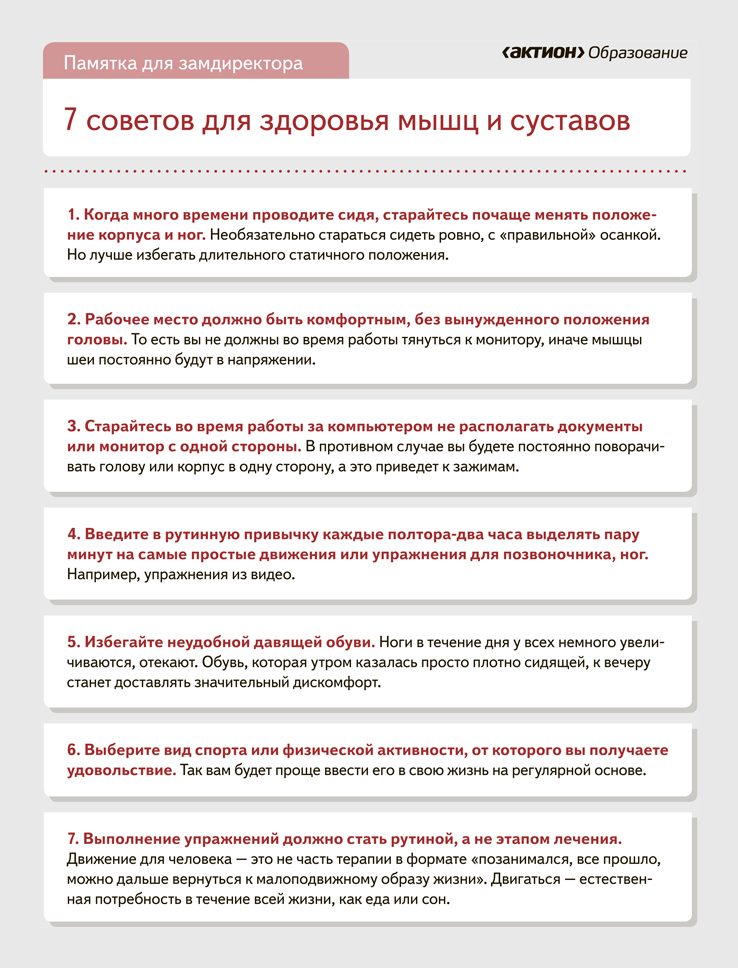 Памятка для замдиректора

‹АКТИОН› Образование

7 советов для здоровья мышц и суставов

1. Когда много времени проводите сидя, старайтесь почаще менять положение корпуса и ног. Необязательно стараться сидеть ровно, с «правильной» осанкой. Но лучше избегать длительного статичного положения.

2. Рабочее место должно быть комфортным, без вынужденного положения головы. То есть вы не должны во время работы тянуться к монитору, иначе мышцы шеи постоянно будут в напряжении.

3. Старайтесь во время работы за компьютером не располагать документы или монитор с одной стороны. В противном случае вы будете постоянно поворачивать голову или корпус в одну сторону, а это приведет к зажимам.

4. Введите в рутинную привычку каждые полтора-два часа выделять пару минут на самые простые движения или упражнения для позвоночника, ног. Например, упражнения из видео.

5. Избегайте неудобной давящей обуви. Ноги в течение дня у всех немного увеличиваются, отекают. Обувь, которая утром казалась просто плотно сидящей, к вечеру станет доставлять значительный дискомфорт.

6. Выберите вид спорта или физической активности, от которого вы получаете удовольствие. Так вам будет проще ввести его в свою жизнь на регулярной основе.

7. Выполнение упражнений должно стать рутиной, а не этапом лечения. Движение для человека — это не часть терапии в формате «позанимался, все прошло, можно дальше вернуться к малоподвижному образу жизни». Двигаться — естественная потребность в течение всей жизни, как еда или сон.